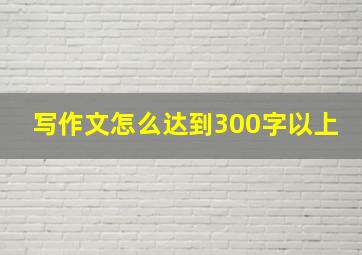 写作文怎么达到300字以上